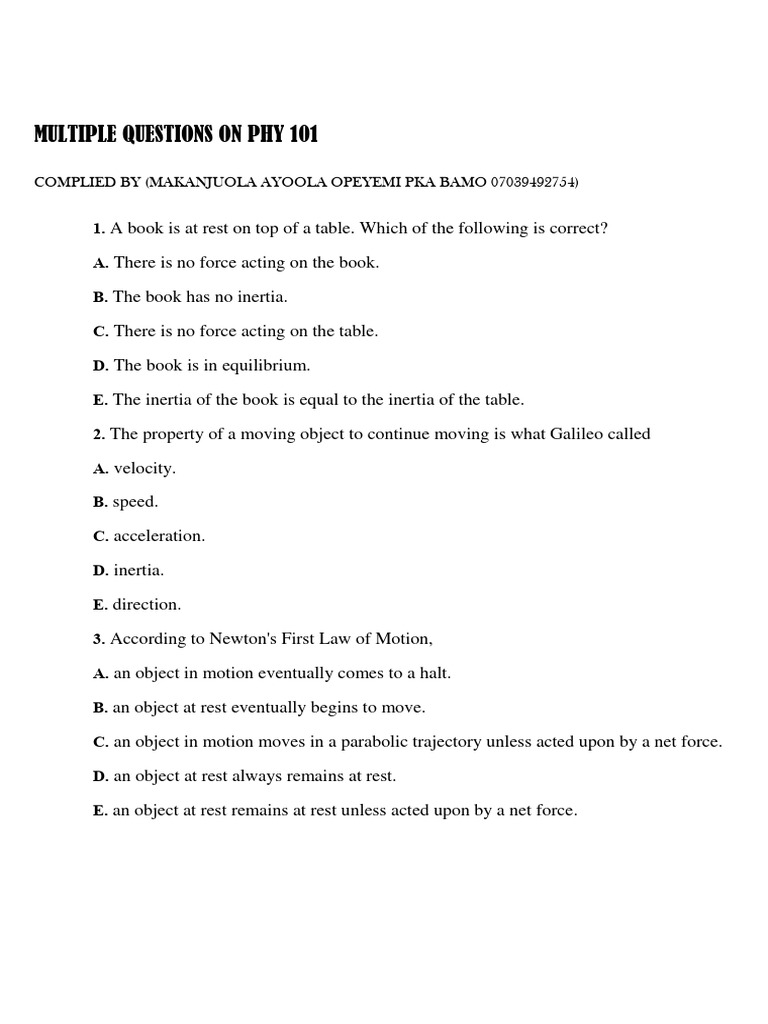 MULTIPLE QUESTIONS ON PHY 101

COMPLIED BY (MAKANJUOLA AYOOLA OPEYEMI PKA BAMO 07039492754)

1. A book is at rest on top of a table. Which of the following is correct?

A. There is no force acting on the book.

B. The book has no inertia.

C. There is no force acting on the table.

D. The book is in equilibrium.

E. The inertia of the book is equal to the inertia of the table.

2. The property of a moving object to continue moving is what Galileo called

A. velocity.

B. speed.

C. acceleration.

D. inertia.

E. direction.

3. According to Newton's First Law of Motion,

A. an object in motion eventually comes to a halt.

B. an object at rest eventually begins to move.

C. an object in motion moves in a parabolic trajectory unless acted upon by a net force.

D. an object at rest always remains at rest.

E. an object at rest remains at rest unless acted upon by a net force.